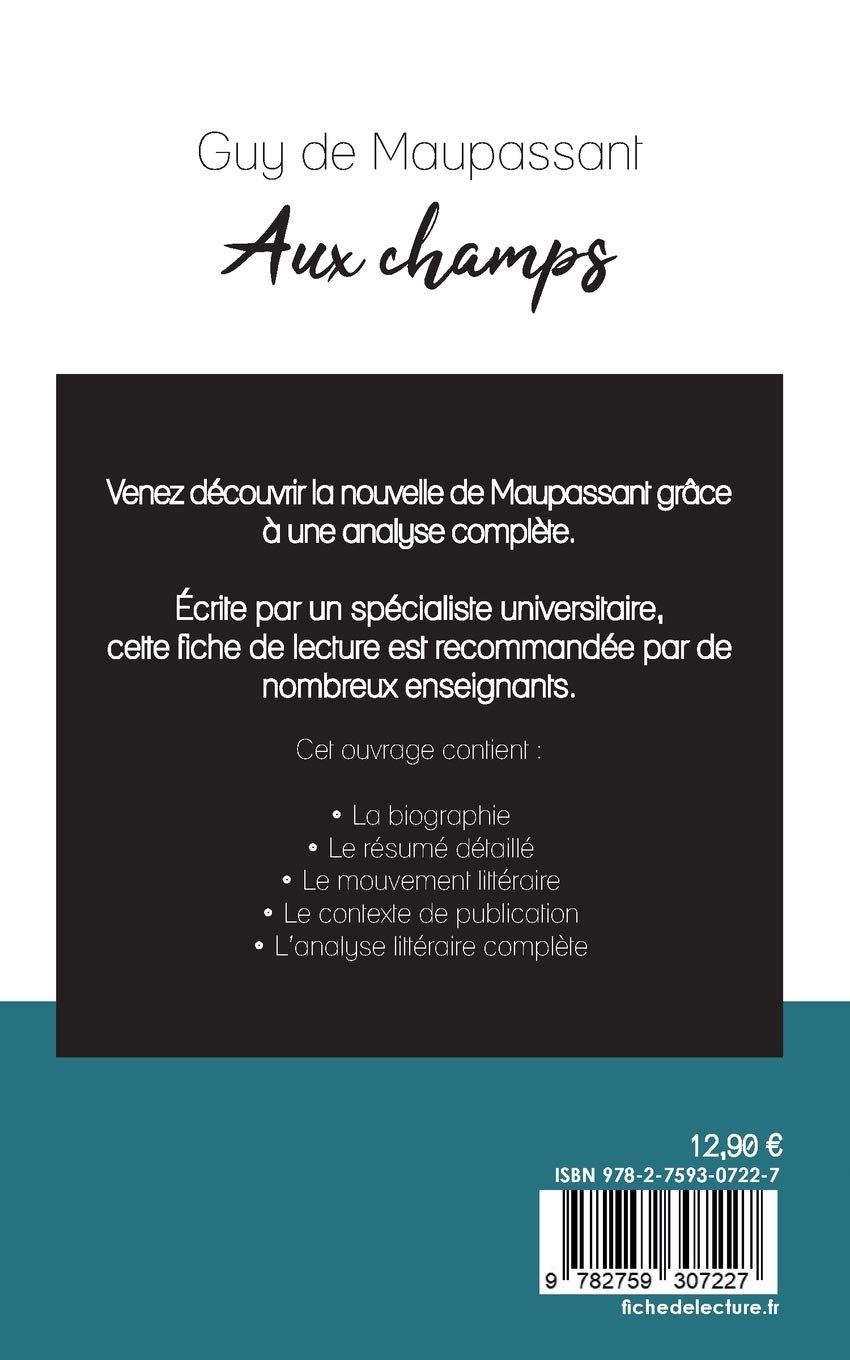 Guy de Maupassant

Aux champs

Venez découvrir la nouvelle de Maupassant grâce à une analyse complète.

Écrite par un spécialiste universitaire, cette fiche de lecture est recommandée par de nombreux enseignants.

Cet ouvrage contient :

• La biographie
• Le résumé détaillé
• Le mouvement littéraire
• Le contexte de publication
• L'analyse littéraire complète

12,90 €

ISBN 978-2-7593-0722-7

9 782759 307227

fichedelecture.fr